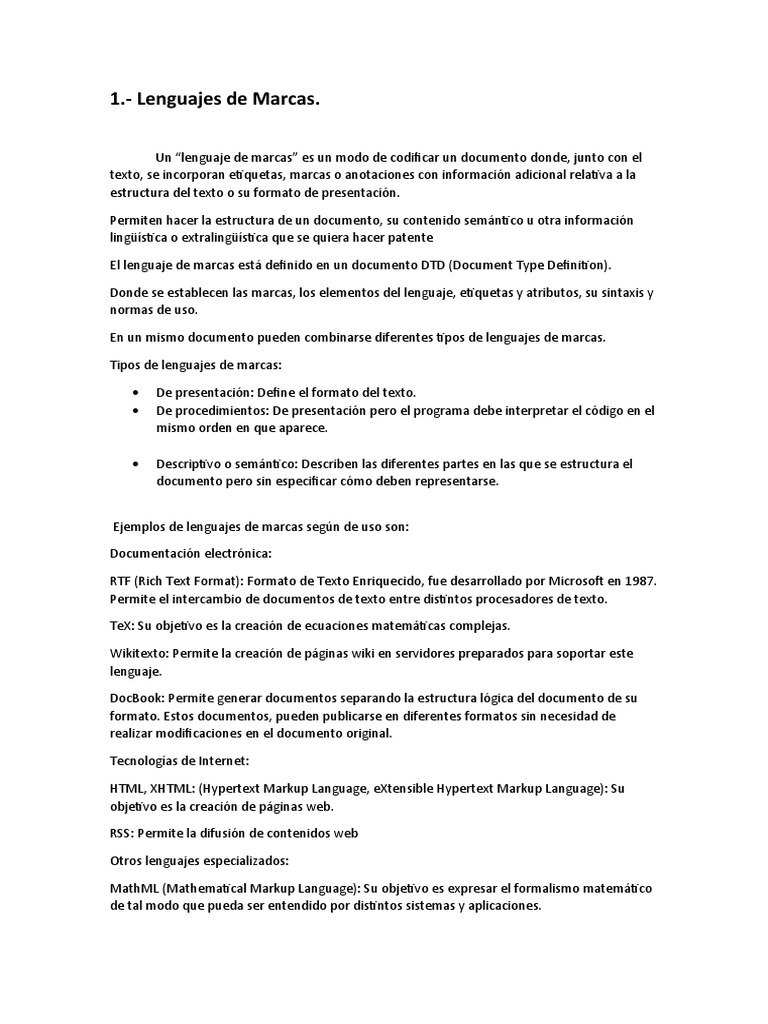 1.- Lenguajes de Marcas.

Un “lenguaje de marcas” es un modo de codificar un documento donde, junto con el texto, se incorporan etiquetas, marcas o anotaciones con información adicional relativa a la estructura del texto o su formato de presentación.

Permiten hacer la estructura de un documento, su contenido semántico u otra información lingüística o extralingüística que se quiera hacer patente

El lenguaje de marcas está definido en un documento DTD (Document Type Definition).

Donde se establecen las marcas, los elementos del lenguaje, etiquetas y atributos, su sintaxis y normas de uso.

En un mismo documento pueden combinarse diferentes tipos de lenguajes de marcas.

Tipos de lenguajes de marcas:

• De presentación: Define el formato del texto.
• De procedimientos: De presentación pero el programa debe interpretar el código en el mismo orden en que aparece.

• Descriptivo o semántico: Describen las diferentes partes en las que se estructura el documento pero sin especificar cómo deben representarse.

Ejemplos de lenguajes de marcas según de uso son:

Documentación electrónica:

RTF (Rich Text Format): Formato de Texto Enriquecido, fue desarrollado por Microsoft en 1987. Permite el intercambio de documentos de texto entre distintos procesadores de texto.

TeX: Su objetivo es la creación de ecuaciones matemáticas complejas.

Wikitexto: Permite la creación de páginas wiki en servidores preparados para soportar este lenguaje.

DocBook: Permite generar documentos separando la estructura lógica del documento de su formato. Estos documentos, pueden publicarse en diferentes formatos sin necesidad de realizar modificaciones en el documento original.

Tecnologías de Internet:

HTML, XHTML: (Hypertext Markup Language, eXtensible Hypertext Markup Language): Su objetivo es la creación de páginas web.

RSS: Permite la difusión de contenidos web

Otros lenguajes especializados:

MathML (Mathematical Markup Language): Su objetivo es expresar el formalismo matemático de tal modo que pueda ser entendido por distintos sistemas y aplicaciones.